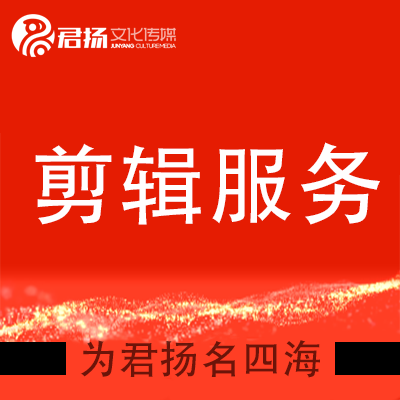 君扬 文化传媒
JUNYANG CULTUREMEDIA

剪辑服务

为君扬名四海